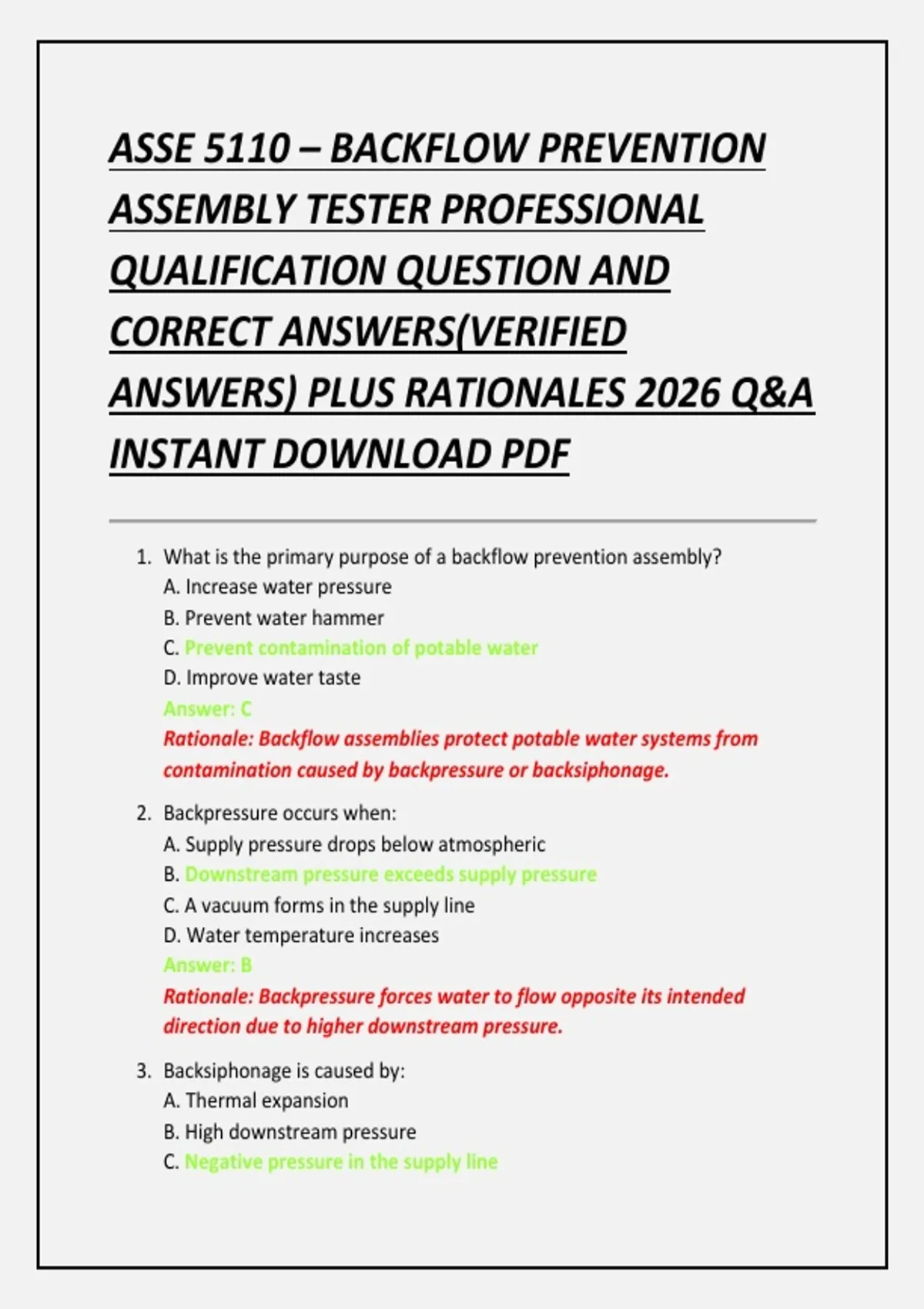 ASSE 5110 – BACKFLOW PREVENTION ASSEMBLY TESTER PROFESSIONAL QUALIFICATION QUESTION AND CORRECT ANSWERS(VERIFIED ANSWERS) PLUS RATIONALES 2026 Q&A INSTANT DOWNLOAD PDF

1. What is the primary purpose of a backflow prevention assembly?
A. Increase water pressure
B. Prevent water hammer
C. Prevent contamination of potable water
D. Improve water taste
Answer: C
Rationale: Backflow assemblies protect potable water systems from contamination caused by backpressure or backsiphonage.

2. Backpressure occurs when:
A. Supply pressure drops below atmospheric
B. Downstream pressure exceeds supply pressure
C. A vacuum forms in the supply line
D. Water temperature increases
Answer: B
Rationale: Backpressure forces water to flow opposite its intended direction due to higher downstream pressure.

3. Backsiphonage is caused by:
A. Thermal expansion
B. High downstream pressure
C. Negative pressure in the supply line